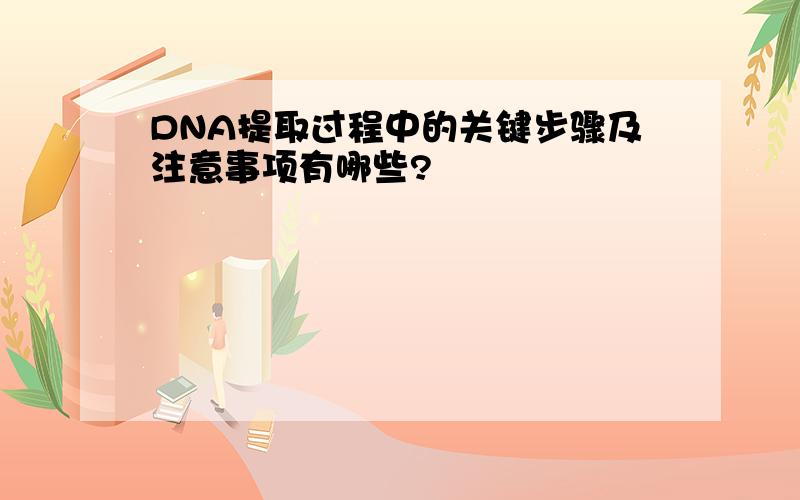 DNA提取过程中的关键步骤及注意事项有哪些?